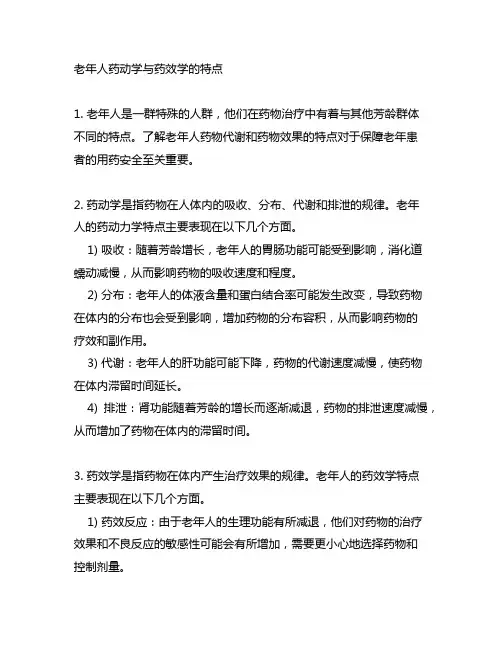 老年人药动学与药效学的特点

1. 老年人是一群特殊的人群，他们在药物治疗中有着与其他芳龄群体不同的特点。了解老年人药物代谢和药物效果的特点对于保障老年患者的用药安全至关重要。

2. 药动学是指药物在人体内的吸收、分布、代谢和排泄的规律。老年人的药动力学特点主要表现在以下几个方面。
1) 吸收：随着芳龄增长，老年人的胃肠功能可能受到影响，消化道蠕动减慢，从而影响药物的吸收速度和程度。
2) 分布：老年人的体液含量和蛋白结合率可能发生改变，导致药物在体内的分布也会受到影响，增加药物的分布容积，从而影响药物的疗效和副作用。
3) 代谢：老年人的肝功能可能下降，药物的代谢速度减慢，使药物在体内滞留时间延长。
4) 排泄：肾功能随着芳龄的增长而逐渐减退，药物的排泄速度减慢，从而增加了药物在体内的滞留时间。

3. 药效学是指药物在体内产生治疗效果的规律。老年人的药效学特点主要表现在以下几个方面。
1) 药效反应：由于老年人的生理功能有所减退，他们对药物的治疗效果和不良反应的敏感性可能会有所增加，需要更小心地选择药物和控制剂量。